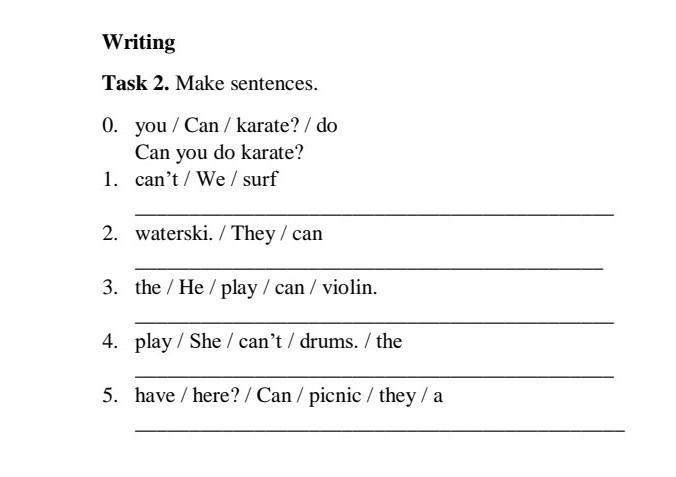 Writing

Task 2. Make sentences.

0. you / Can / karate? / do
Can you do karate?
1. can't / We / surf
____
2. waterski. / They / can
____
3. the / He / play / can / violin.
____
4. play / She / can't / drums. / the
____
5. have / here? / Can / picnic / they / a
____